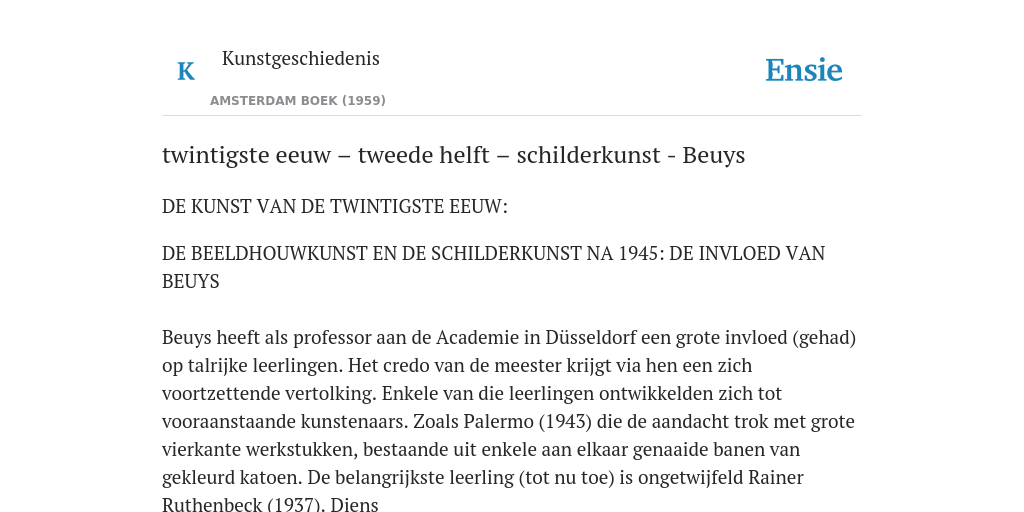 K

Kunstgeschiedenis

AMSTERDAM BOEK (1959)

Ensie

twintigste eeuw – tweede helft – schilderkunst - Beuys

DE KUNST VAN DE TWINTIGSTE EEUW:

DE BEELDHOUWKUNST EN DE SCHILDERKUNST NA 1945: DE INVLOED VAN BEUYS

Beuys heeft als professor aan de Academie in Düsseldorf een grote invloed (gehad) op talrijke leerlingen. Het credo van de meester krijgt via hen een zich voortzettende vertolking. Enkele van die leerlingen ontwikkelden zich tot vooraanstaande kunstenaars. Zoals Palermo (1943) die de aandacht trok met grote vierkante werkstukken, bestaande uit enkele aan elkaar genaaide banen van gekleurd katoen. De belangrijkste leerling (tot nu toe) is ongetwijfeld Rainer Ruthenbeck (1937). Diens